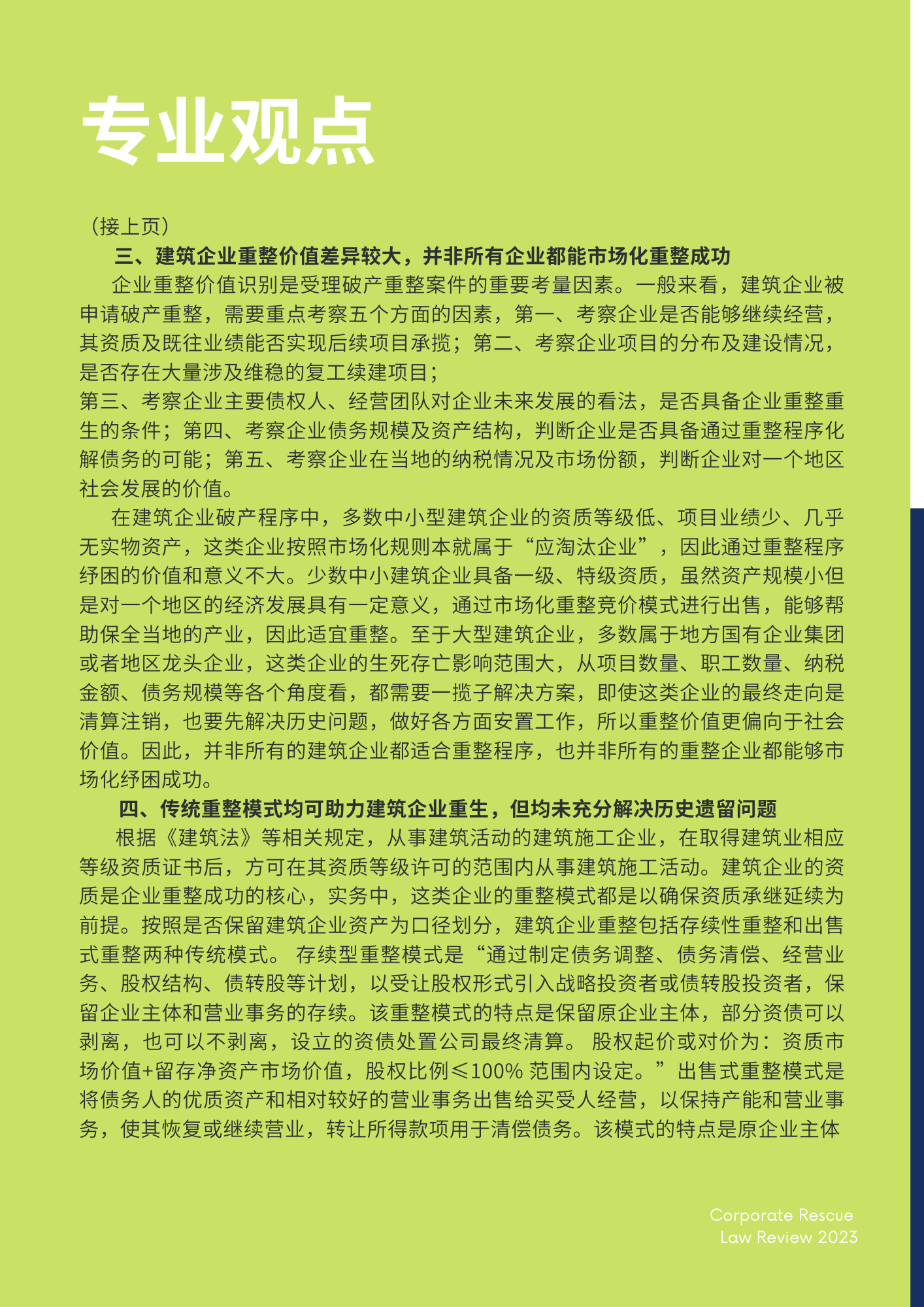 专业观点

（接上页）

三、建筑企业重整价值差异较大，并非所有企业都能市场化重整成功

企业重整价值识别是受理破产重整案件的重要考量因素。一般来看，建筑企业被申请破产重整，需要重点考察五个方面的因素，第一、考察企业是否能够继续经营，其资质及既往业绩能否实现后续项目承揽；第二、考察企业项目的分布及建设情况，是否存在大量涉及维稳的复工续建项目；
第三、考察企业主要债权人、经营团队对企业未来发展的看法，是否具备企业重整重生的条件；第四、考察企业债务规模及资产结构，判断企业是否具备通过重整程序化解债务的可能；第五、考察企业在当地的纳税情况及市场份额，判断企业对一个地区社会发展的价值。

在建筑企业破产程序中，多数中小型建筑企业的资质等级低、项目业绩少、几乎无实物资产，这类企业按照市场化规则本就属于“应淘汰企业”，因此通过重整程序纾困的价值和意义不大。少数中小建筑企业具备一级、特级资质，虽然资产规模小但是对一个地区的经济发展具有一定意义，通过市场化重整竞价模式进行出售，能够帮助保全当地的产业，因此适宜重整。至于大型建筑企业，多数属于地方国有企业集团或者地区龙头企业，这类企业的生死存亡影响范围大，从项目数量、职工数量、纳税金额、债务规模等各个角度看，都需要一揽子解决方案，即使这类企业的最终走向是清算注销，也要先解决历史问题，做好各方面安置工作，所以重整价值更偏向于社会价值。因此，并非所有的建筑企业都适合重整程序，也并非所有的重整企业都能够市场化纾困成功。

四、传统重整模式均可助力建筑企业重生，但均未充分解决历史遗留问题

根据《建筑法》等相关规定，从事建筑活动的建筑施工企业，在取得建筑业相应等级资质证书后，方可在其资质等级许可的范围内从事建筑施工活动。建筑企业的资质是企业重整成功的核心，实务中，这类企业的重整模式都是以确保资质承继延续为前提。按照是否保留建筑企业资产为口径划分，建筑企业重整包括存续性重整和出售式重整两种传统模式。 存续型重整模式是“通过制定债务调整、债务清偿、经营业务、股权结构、债转股等计划，以受让股权形式引入战略投资者或债转股投资者，保留企业主体和营业事务的存续。该重整模式的特点是保留原企业主体，部分资债可以剥离，也可以不剥离，设立的资债处置公司最终清算。 股权起价或对价为：资质市场价值+留存净资产市场价值，股权比例≤100% 范围内设定。”出售式重整模式是将债务人的优质资产和相对较好的营业事务出售给买受人经营，以保持产能和营业事务，使其恢复或继续营业，转让所得款项用于清偿债务。该模式的特点是原企业主体

Corporate Rescue
Law Review 2023